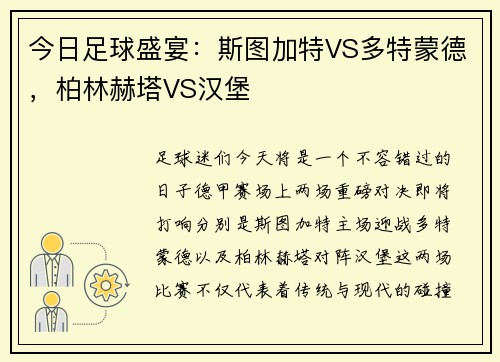 今日足球盛宴：斯图加特VS多特蒙德，柏林赫塔VS汉堡

足球迷们今天将是一个不容错过的日子德甲赛场上两场重磅对决即将打响分别是斯图加特主场迎战多特蒙德以及柏林赫塔对阵汉堡这两场比赛不仅代表着传统与现代的碰撞